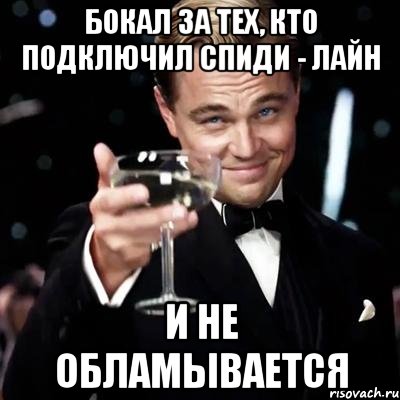 БОКАЛ ЗА ТЕХ, КТО ПОДКЛЮЧИЛ СПИДИ - ЛАЙН

И НЕ ОБЛАМЫВАЕТСЯ

risovach.ru